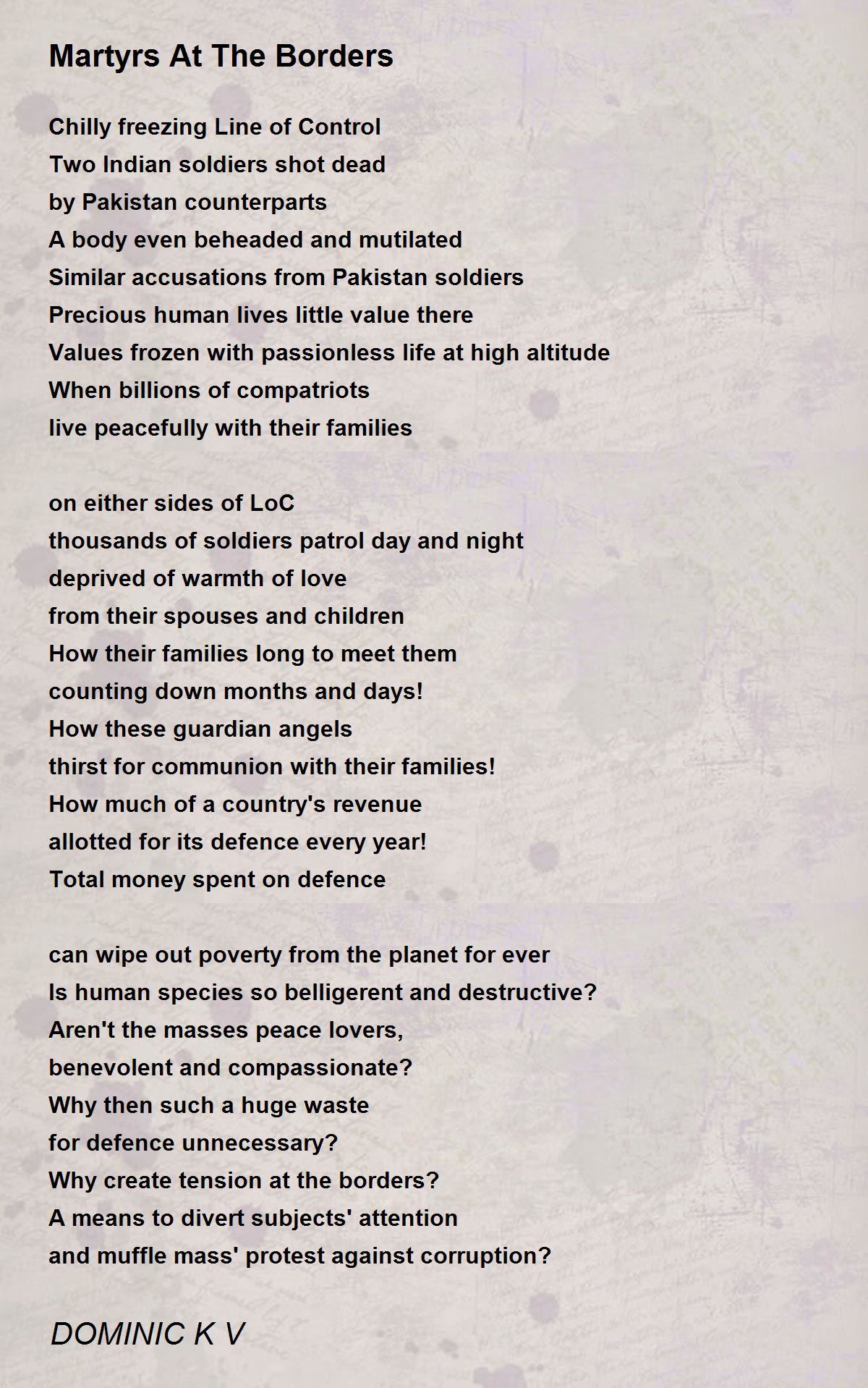 Martyrs At The Borders

Chilly freezing Line of Control
Two Indian soldiers shot dead
by Pakistan counterparts
A body even beheaded and mutilated
Similar accusations from Pakistan soldiers
Precious human lives little value there
Values frozen with passionless life at high altitude
When billions of compatriots
live peacefully with their families

on either sides of LoC
thousands of soldiers patrol day and night
deprived of warmth of love
from their spouses and children
How their families long to meet them
counting down months and days!
How these guardian angels
thirst for communion with their families!
How much of a country's revenue
allotted for its defence every year!
Total money spent on defence

can wipe out poverty from the planet for ever
Is human species so belligerent and destructive?
Aren't the masses peace lovers,
benevolent and compassionate?
Why then such a huge waste
for defence unnecessary?
Why create tension at the borders?
A means to divert subjects' attention
and muffle mass' protest against corruption?

DOMINIC K V